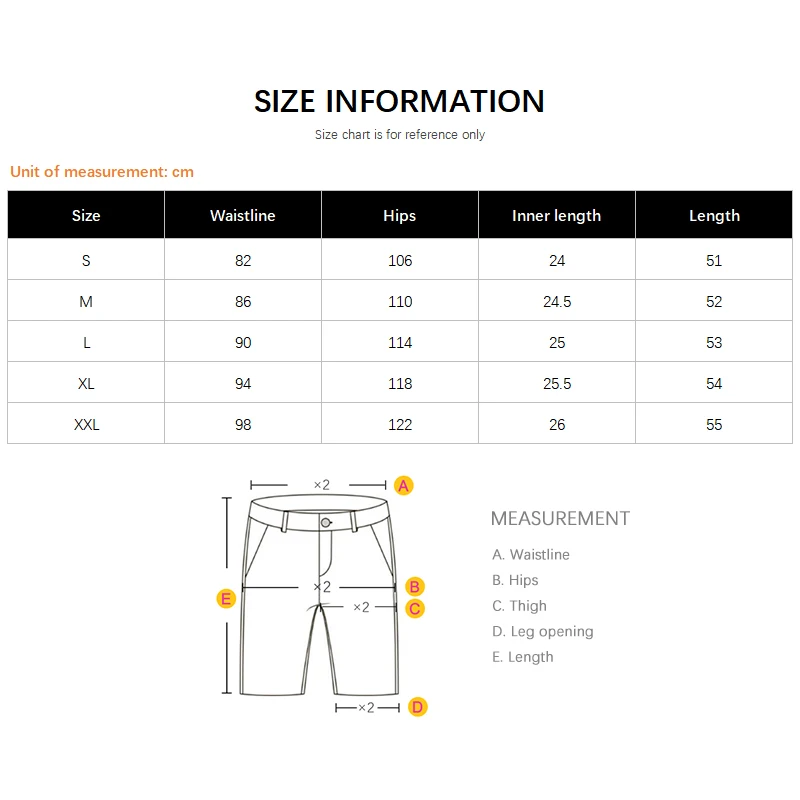 SIZE INFORMATION

Size chart is for reference only

Unit of measurement: cm

| Size | Waistline | Hips | Inner length | Length |
|---|---|---|---|---|
| S | 82 | 106 | 24 | 51 |
| M | 86 | 110 | 24.5 | 52 |
| L | 90 | 114 | 25 | 53 |
| XL | 94 | 118 | 25.5 | 54 |
| XXL | 98 | 122 | 26 | 55 |

×2 A
×2 B
×2 C
E
×2 D

MEASUREMENT

A. Waistline
B. Hips
C. Thigh
D. Leg opening
E. Length